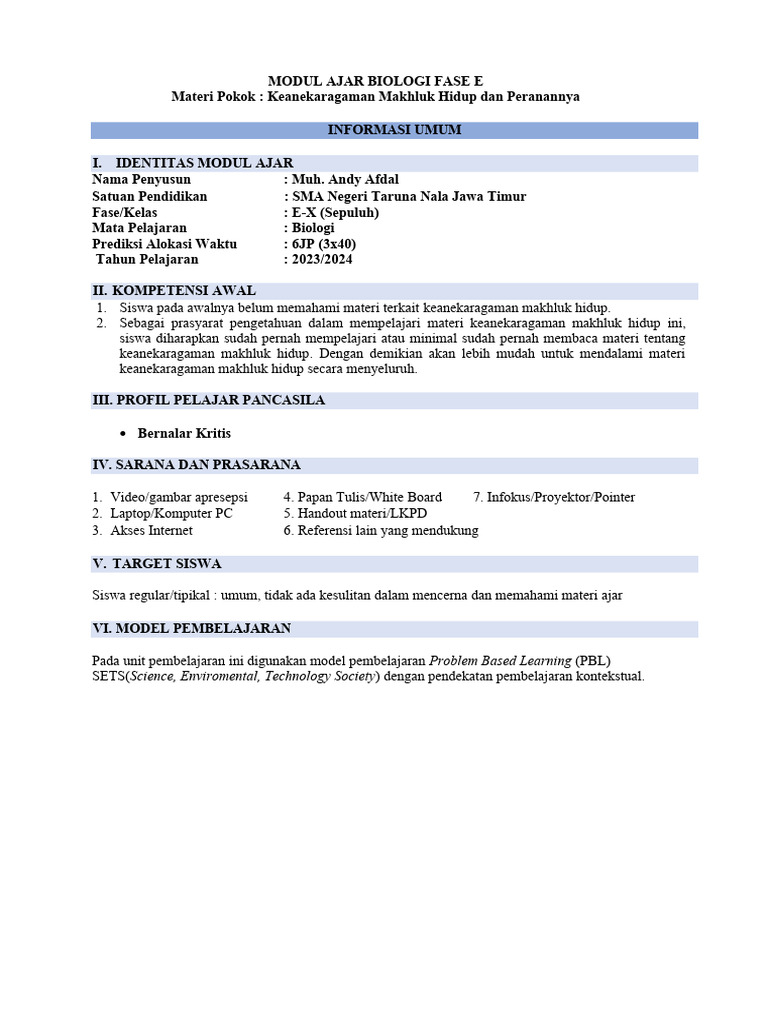 MODUL AJAR BIOLOGI FASE E
Materi Pokok : Keanekaragaman Makhluk Hidup dan Peranannya

INFORMASI UMUM

I. IDENTITAS MODUL AJAR

Nama Penyusun : Muh. Andy Afdal
Satuan Pendidikan : SMA Negeri Taruna Nala Jawa Timur
Fase/Kelas : E-X (Sepuluh)
Mata Pelajaran : Biologi
Prediksi Alokasi Waktu : 6JP (3x40)
Tahun Pelajaran : 2023/2024

II. KOMPETENSI AWAL

1. Siswa pada awalnya belum memahami materi terkait keanekaragaman makhluk hidup.
2. Sebagai prasyarat pengetahuan dalam mempelajari materi keanekaragaman makhluk hidup ini, siswa diharapkan sudah pernah mempelajari atau minimal sudah pernah membaca materi tentang keanekaragaman makhluk hidup. Dengan demikian akan lebih mudah untuk mendalami materi keanekaragaman makhluk hidup secara menyeluruh.

III. PROFIL PELAJAR PANCASILA

• Bernalar Kritis

IV. SARANA DAN PRASARANA

1. Video/gambar apresepsi
2. Laptop/Komputer PC
3. Akses Internet
4. Papan Tulis/White Board
5. Handout materi/LKPD
6. Referensi lain yang mendukung
7. Infokus/Proyektor/Pointer

V. TARGET SISWA

Siswa regular/tipikal : umum, tidak ada kesulitan dalam mencerna dan memahami materi ajar

VI. MODEL PEMBELAJARAN

Pada unit pembelajaran ini digunakan model pembelajaran Problem Based Learning (PBL) SETS(Science, Enviromental, Technology Society) dengan pendekatan pembelajaran kontekstual.